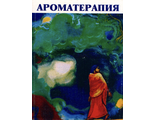 АРОМАТЕРАПИЯ